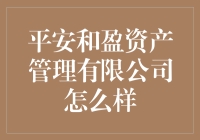 平安和盈资产管理有限公司怎么样